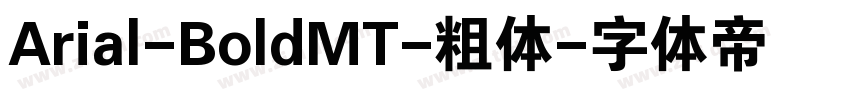 Arial-BoldMT-粗体-字体帝